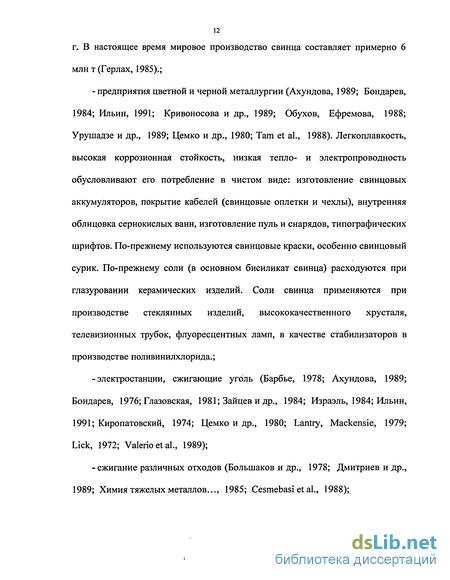 12

г. В настоящее время мировое производство свинца составляет примерно 6 млн т (Герлах, 1985).;

- предприятия цветной и черной металлургии (Ахундова, 1989; Бондарев, 1984; Ильин, 1991; Кривоносова и др., 1989; Обухов, Ефремова, 1988; Урушадзе и др., 1989; Цемко и др., 1980; Tam et al., 1988). Легкоплавкость, высокая коррозионная стойкость, низкая тепло- и электропроводность обусловливают его потребление в чистом виде: изготовление свинцовых аккумуляторов, покрытие кабелей (свинцовые оплетки и чехлы), внутренняя облицовка сернокислых ванн, изготовление пуль и снарядов, типографических шрифтов. По-прежнему используются свинцовые краски, особенно свинцовый сурик. По-прежнему соли (в основном бисиликат свинца) расходуются при глазуровании керамических изделий. Соли свинца применяются при производстве стеклянных изделий, высококачественного хрусталя, телевизионных трубок, флуоресцентных ламп, в качестве стабилизаторов в производстве поливинилхлорида.;

- электростанции, сжигающие уголь (Барбье, 1978; Ахундова, 1989; Бондарев, 1976; Глазовская, 1981; Зайцев и др., 1984; Израэль, 1984; Ильин, 1991; Киропатовский, 1974; Цемко и др., 1980; Lantry, Mackensie, 1979; Lick, 1972; Valerio et al., 1989);

- сжигание различных отходов (Большаков и др., 1978; Дмитриев и др., 1989; Химия тяжелых металлов…, 1985; Cesmebasi et al., 1988);

dsLib.net
библиотека диссертаций